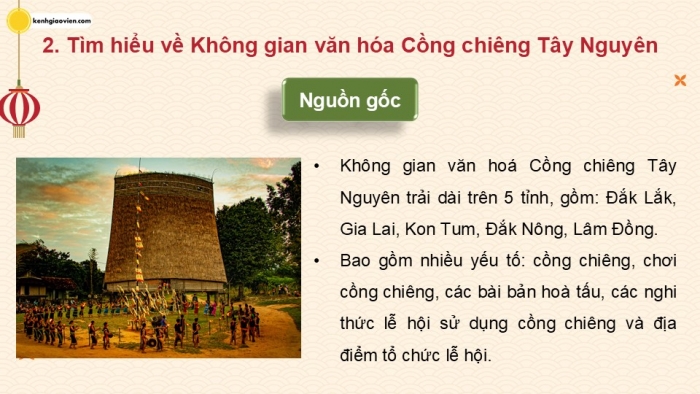 kenhgiaovien.com

2. Tìm hiểu về Không gian văn hóa Cồng chiêng Tây Nguyên

Nguồn gốc

• Không gian văn hoá Cồng chiêng Tây Nguyên trải dài trên 5 tỉnh, gồm: Đắk Lắk, Gia Lai, Kon Tum, Đắk Nông, Lâm Đồng.

• Bao gồm nhiều yếu tố: cồng chiêng, chơi cồng chiêng, các bài bản hoà tấu, các nghi thức lễ hội sử dụng cồng chiêng và địa điểm tổ chức lễ hội.